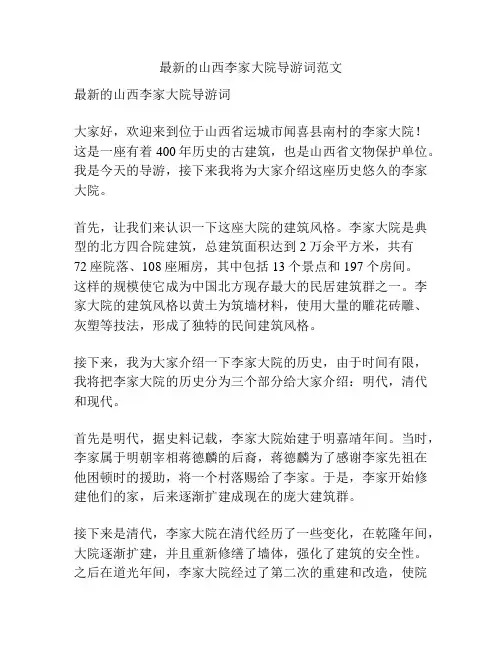 最新的山西李家大院导游词范文

最新的山西李家大院导游词

大家好，欢迎来到位于山西省运城市闻喜县南村的李家大院！这是一座有着 400 年历史的古建筑，也是山西省文物保护单位。我是今天的导游，接下来我将为大家介绍这座历史悠久的李家大院。

首先，让我们来认识一下这座大院的建筑风格。李家大院是典型的北方四合院建筑，总建筑面积达到 2 万余平方米，共有 72 座院落、108 座厢房，其中包括 13 个景点和 197 个房间。这样的规模使它成为中国北方现存最大的民居建筑群之一。李家大院的建筑风格以黄土为筑墙材料，使用大量的雕花砖雕、灰塑等技法，形成了独特的民间建筑风格。

接下来，我为大家介绍一下李家大院的历史，由于时间有限，我将把李家大院的历史分为三个部分给大家介绍：明代，清代和现代。

首先是明代，据史料记载，李家大院始建于明嘉靖年间。当时，李家属于明朝宰相蒋德麟的后裔，蒋德麟为了感谢李家先祖在他困顿时的援助，将一个村落赐给了李家。于是，李家开始修建他们的家，后来逐渐扩建成现在的庞大建筑群。

接下来是清代，李家大院在清代经历了一些变化，在乾隆年间，大院逐渐扩建，并且重新修缮了墙体，强化了建筑的安全性。之后在道光年间，李家大院经过了第二次的重建和改造，使院